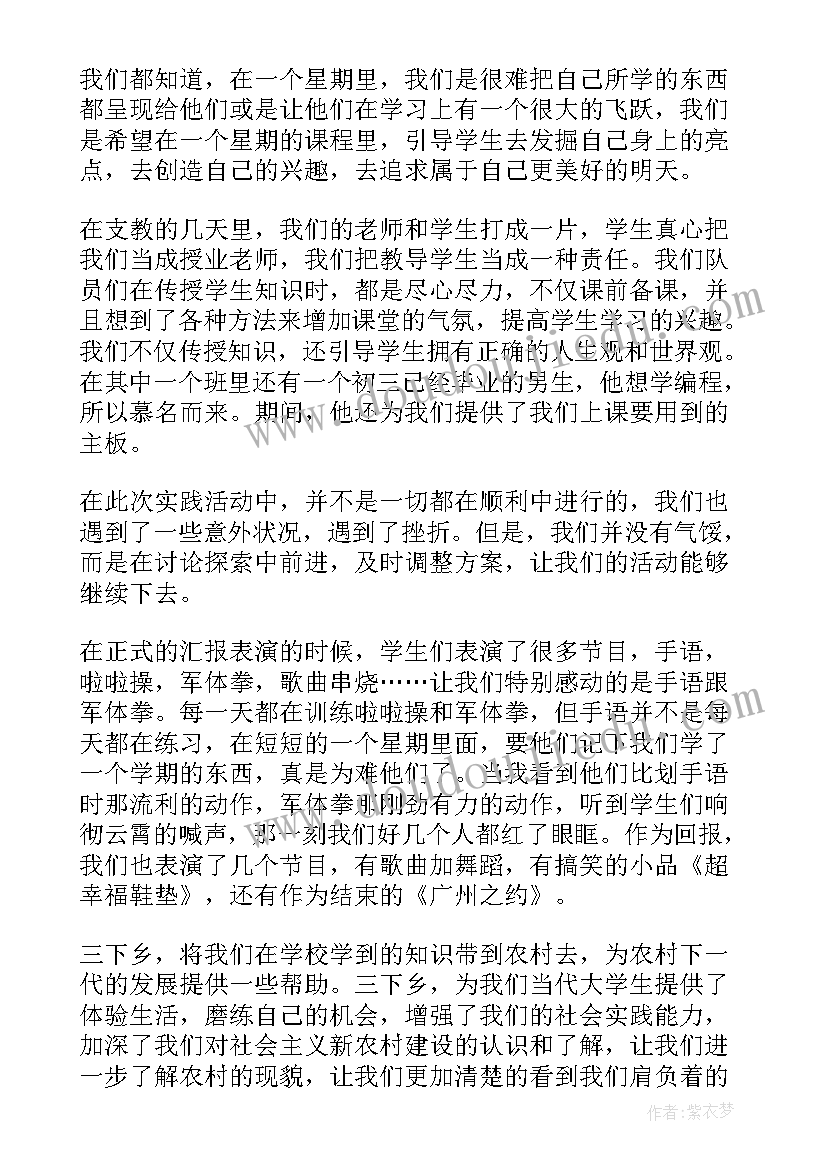 我们都知道，在一个星期里，我们是很难把自己所学的东西都呈现给他们或是让他们在学习上有一个很大的飞跃，我们是希望在一个星期的课程里，引导学生去发掘自己身上的亮点，去创造自己的兴趣，去追求属于自己更美好的明天。

在支教的几天里，我们的老师和学生打成一片，学生真心把我们当成授业老师，我们把教导学生当成一种责任。我们队员们在传授学生知识时，都是尽心尽力，不仅课前备课，并且想到了各种方法来增加课堂的气氛，提高学生学习的兴趣。我们不仅传授知识，还引导学生拥有正确的人生观和世界观。在其中一个班里还有一个初三已经毕业的男生，他想学编程，所以慕名而来。期间，他还为我们提供了我们上课要用到的主板。

在此次实践活动中，并不是一切都在顺利中进行的，我们也遇到了一些意外状况，遇到了挫折。但是，我们并没有气馁，而是在讨论探索中前进，及时调整方案，让我们的活动能够继续下去。

在正式的汇报表演的时候，学生们表演了很多节目，手语，啦啦操，军体拳，歌曲串烧……让我们特别感动的是手语跟军体拳。每一天都在训练啦啦操和军体拳，但手语并不是每天都在练习，在短短的一个星期里面，要他们记下我们学了一个学期的东西，真是为难他们了。当我看到他们比划手语时那流利的动作，军体拳那刚劲有力的动作，听到学生们响彻云霄的喊声，那一刻我们好几个人都红了眼眶。作为回报，我们也表演了几个节目，有歌曲加舞蹈，有搞笑的小品《超幸福鞋垫》，还有作为结束的《广州之约》。

三下乡，将我们在学校学到的知识带到农村去，为农村下一代的发展提供一些帮助。三下乡，为我们当代大学生提供了体验生活，磨练自己的机会，增强了我们的社会实践能力，加深了我们对社会主义新农村建设的认识和了解，让我们进一步了解农村的现貌，让我们更加清楚的看到我们肩负着的

作者：紫衣梦